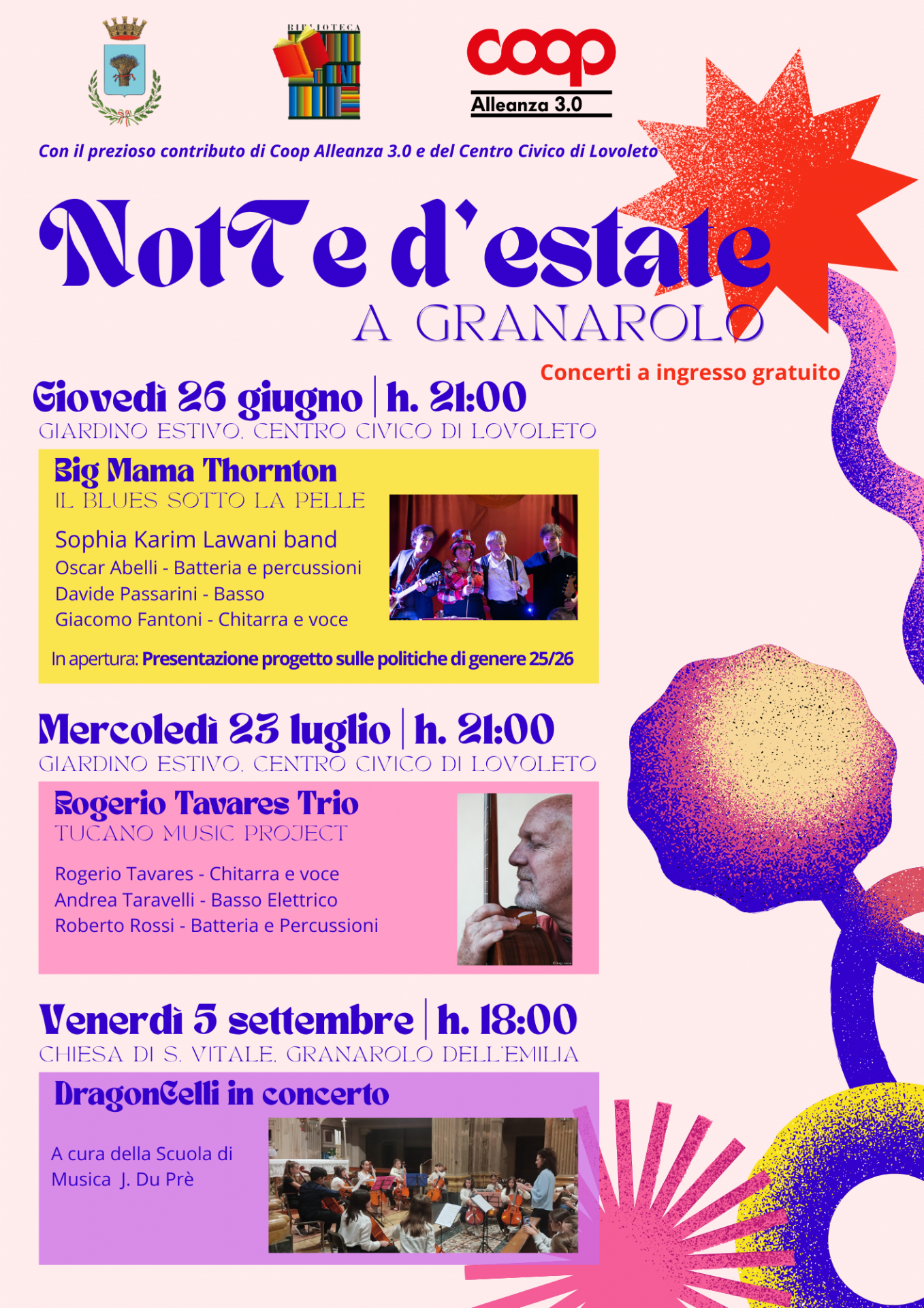 BIBLIOTECA

coop
Alleanza 3.0

Con il prezioso contributo di Coop Alleanza 3.0 e del Centro Civico di Lovoleto

NotTe d'estate
A GRANAROLO

Concerti a ingresso gratuito

Giovedì 26 giugno | h. 21:00
GIARDINO ESTIVO, CENTRO CIVICO DI LOVOLETO

Big Mama Thornton
IL BLUES SOTTO LA PELLE

Sophia Karim Lawani band
Oscar Abelli - Batteria e percussioni
Davide Passarini - Basso
Giacomo Fantoni - Chitarra e voce

In apertura: Presentazione progetto sulle politiche di genere 25/26

Mercoledì 23 luglio | h. 21:00
GIARDINO ESTIVO, CENTRO CIVICO DI LOVOLETO

Rogerio Tavares Trio
TUCANO MUSIC PROJECT

Rogerio Tavares - Chitarra e voce
Andrea Taravelli - Basso Elettrico
Roberto Rossi - Batteria e Percussioni

Venerdì 5 settembre | h. 18:00
CHIESA DI S. VITALE, GRANAROLO DELL'EMILIA

DragonCelli in concerto

A cura della Scuola di Musica J. Du Prè